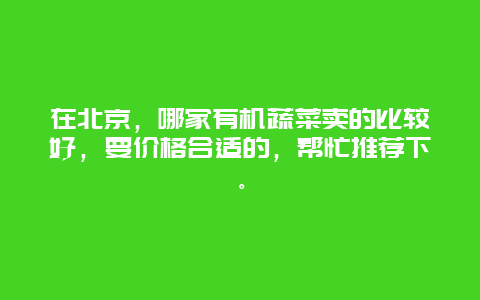 在北京，哪家有机蔬菜卖的比较好，要价格合适的，帮忙推荐下。